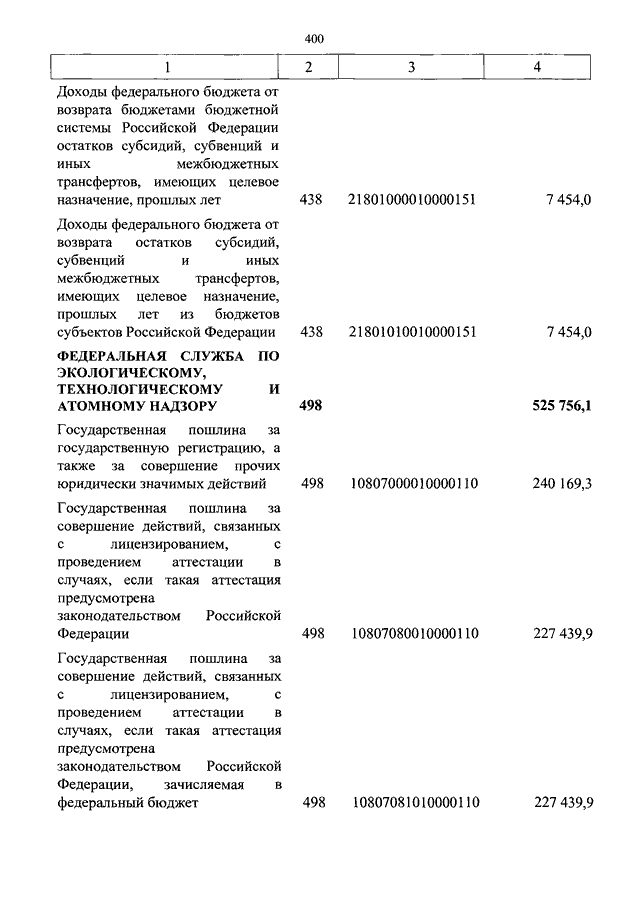 400

| 1 | 2 | 3 | 4 |
|---|---|---|---|
| Доходы федерального бюджета от возврата бюджетами бюджетной системы Российской Федерации остатков субсидий, субвенций и иных межбюджетных трансфертов, имеющих целевое назначение, прошлых лет | 438 | 21801000010000151 | 7 454,0 |
| Доходы федерального бюджета от возврата остатков субсидий, субвенций и иных межбюджетных трансфертов, имеющих целевое назначение, прошлых лет из бюджетов субъектов Российской Федерации | 438 | 21801010010000151 | 7 454,0 |
| **ФЕДЕРАЛЬНАЯ СЛУЖБА ПО ЭКОЛОГИЧЕСКОМУ, ТЕХНОЛОГИЧЕСКОМУ И АТОМНОМУ НАДЗОРУ** | **498** | | **525 756,1** |
| Государственная пошлина за государственную регистрацию, а также за совершение прочих юридически значимых действий | 498 | 10807000010000110 | 240 169,3 |
| Государственная пошлина за совершение действий, связанных с лицензированием, с проведением аттестации в случаях, если такая аттестация предусмотрена законодательством Российской Федерации | 498 | 10807080010000110 | 227 439,9 |
| Государственная пошлина за совершение действий, связанных с лицензированием, с проведением аттестации в случаях, если такая аттестация предусмотрена законодательством Российской Федерации, зачисляемая в федеральный бюджет | 498 | 10807081010000110 | 227 439,9 |